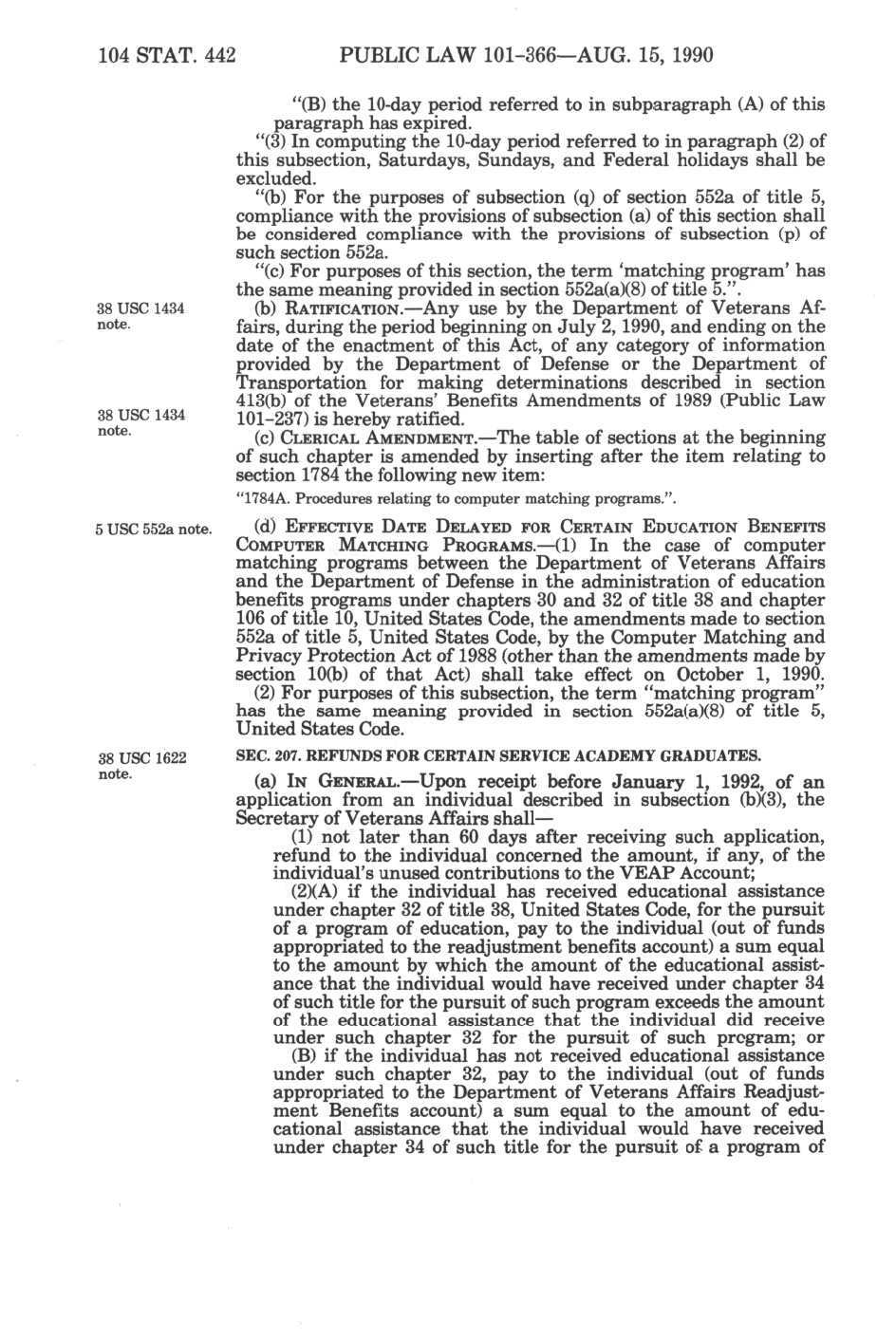 104 STAT. 442 PUBLIC LAW 101-366—AUG. 15, 1990

"(B) the 10-day period referred to in subparagraph (A) of this paragraph has expired.

"(3) In computing the 10-day period referred to in paragraph (2) of this subsection, Saturdays, Sundays, and Federal holidays shall be excluded.

"(b) For the purposes of subsection (q) of section 552a of title 5, compliance with the provisions of subsection (a) of this section shall be considered compliance with the provisions of subsection (p) of such section 552a.

"(c) For purposes of this section, the term 'matching program' has the same meaning provided in section 552a(a)(8) of title 5.".

38 USC 1434 note.

(b) RATIFICATION.—Any use by the Department of Veterans Affairs, during the period beginning on July 2, 1990, and ending on the date of the enactment of this Act, of any category of information provided by the Department of Defense or the Department of Transportation for making determinations described in section 413(b) of the Veterans' Benefits Amendments of 1989 (Public Law 101-237) is hereby ratified.

38 USC 1434 note.

(c) CLERICAL AMENDMENT.—The table of sections at the beginning of such chapter is amended by inserting after the item relating to section 1784 the following new item:

"1784A. Procedures relating to computer matching programs.".

5 USC 552a note.

(d) EFFECTIVE DATE DELAYED FOR CERTAIN EDUCATION BENEFITS COMPUTER MATCHING PROGRAMS.—(1) In the case of computer matching programs between the Department of Veterans Affairs and the Department of Defense in the administration of education benefits programs under chapters 30 and 32 of title 38 and chapter 106 of title 10, United States Code, the amendments made to section 552a of title 5, United States Code, by the Computer Matching and Privacy Protection Act of 1988 (other than the amendments made by section 10(b) of that Act) shall take effect on October 1, 1990.

(2) For purposes of this subsection, the term "matching program" has the same meaning provided in section 552a(a)(8) of title 5, United States Code.

38 USC 1622 note.

SEC. 207. REFUNDS FOR CERTAIN SERVICE ACADEMY GRADUATES.

(a) IN GENERAL.—Upon receipt before January 1, 1992, of an application from an individual described in subsection (b)(3), the Secretary of Veterans Affairs shall—

(1) not later than 60 days after receiving such application, refund to the individual concerned the amount, if any, of the individual's unused contributions to the VEAP Account;

(2)(A) if the individual has received educational assistance under chapter 32 of title 38, United States Code, for the pursuit of a program of education, pay to the individual (out of funds appropriated to the readjustment benefits account) a sum equal to the amount by which the amount of the educational assistance that the individual would have received under chapter 34 of such title for the pursuit of such program exceeds the amount of the educational assistance that the individual did receive under such chapter 32 for the pursuit of such program; or

(B) if the individual has not received educational assistance under such chapter 32, pay to the individual (out of funds appropriated to the Department of Veterans Affairs Readjustment Benefits account) a sum equal to the amount of educational assistance that the individual would have received under chapter 34 of such title for the pursuit of a program of